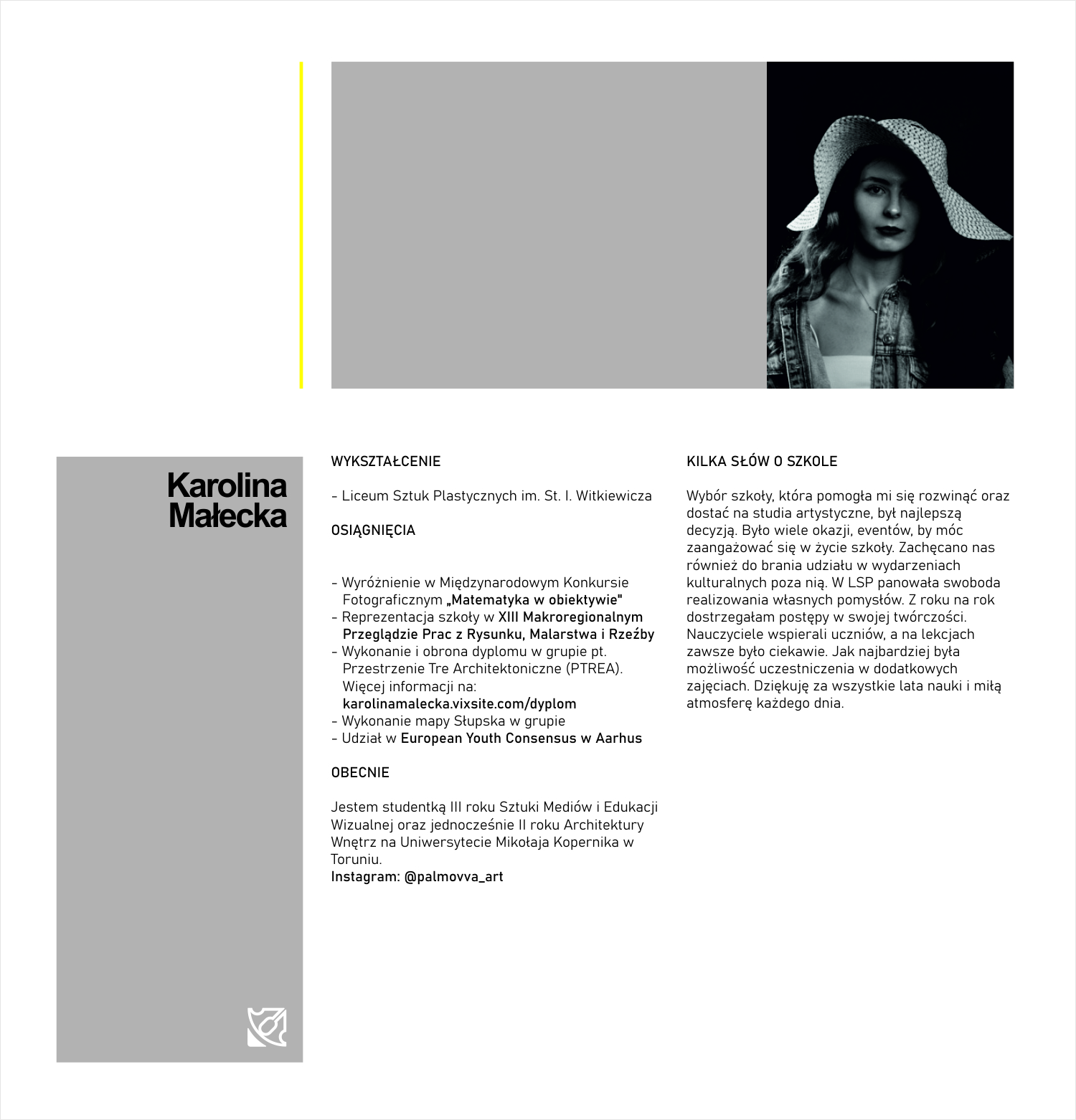 Karolina Małecka

WYKSZTAŁCENIE

- Liceum Sztuk Plastycznych im. St. I. Witkiewicza

OSIĄGNIĘCIA

- Wyróżnienie w Międzynarodowym Konkursie Fotograficznym „Matematyka w obiektywie"
- Reprezentacja szkoły w XIII Makroregionalnym Przeglądzie Prac z Rysunku, Malarstwa i Rzeźby
- Wykonanie i obrona dyplomu w grupie pt. Przestrzenie Tre Architektoniczne (PTREA). Więcej informacji na: karolinamalecka.vixsite.com/dyplom
- Wykonanie mapy Słupska w grupie
- Udział w European Youth Consensus w Aarhus

OBECNIE

Jestem studentką III roku Sztuki Mediów i Edukacji Wizualnej oraz jednocześnie II roku Architektury Wnętrz na Uniwersytecie Mikołaja Kopernika w Toruniu.
Instagram: @palmovva_art

KILKA SŁÓW O SZKOLE

Wybór szkoły, która pomogła mi się rozwinąć oraz dostać na studia artystyczne, był najlepszą decyzją. Było wiele okazji, eventów, by móc zaangażować się w życie szkoły. Zachęcano nas również do brania udziału w wydarzeniach kulturalnych poza nią. W LSP panowała swoboda realizowania własnych pomysłów. Z roku na rok dostrzegałam postępy w swojej twórczości. Nauczyciele wspierali uczniów, a na lekcjach zawsze było ciekawie. Jak najbardziej była możliwość uczestniczenia w dodatkowych zajęciach. Dziękuję za wszystkie lata nauki i miłą atmosferę każdego dnia.